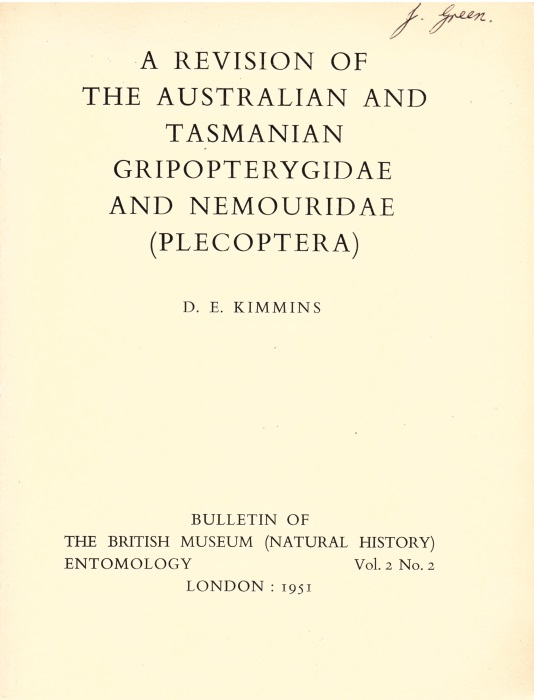 J. Green.

A REVISION OF THE AUSTRALIAN AND TASMANIAN GRIPOPTERYGIDAE AND NEMOURIDAE (PLECOPTERA)

D. E. KIMMINS

BULLETIN OF
THE BRITISH MUSEUM (NATURAL HISTORY)
ENTOMOLOGY Vol. 2 No. 2
LONDON : 1951